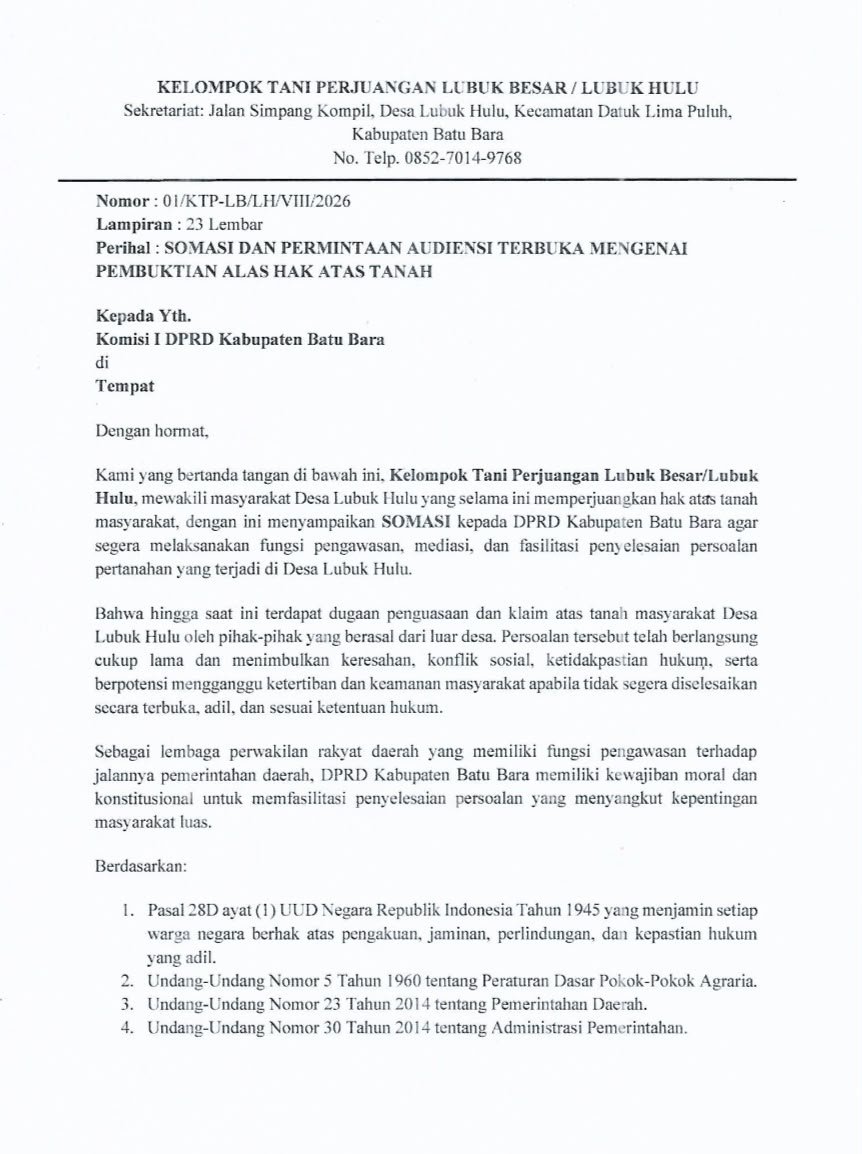 KELOMPOK TANI PERJUANGAN LUBUK BESAR / LUBUK HULU
Sekretariat: Jalan Simpang Kompil, Desa Lubuk Hulu, Kecamatan Datuk Lima Puluh, Kabupaten Batu Bara
No. Telp. 0852-7014-9768

Nomor : 01/KTP-LB/LH/VIII/2026
Lampiran : 23 Lembar
Perihal : SOMASI DAN PERMINTAAN AUDIENSI TERBUKA MENGENAI PEMBUKTIAN ALAS HAK ATAS TANAH

Kepada Yth.
Komisi I DPRD Kabupaten Batu Bara
di
Tempat

Dengan hormat,

Kami yang bertanda tangan di bawah ini, Kelompok Tani Perjuangan Lubuk Besar/Lubuk Hulu, mewakili masyarakat Desa Lubuk Hulu yang selama ini memperjuangkan hak atas tanah masyarakat, dengan ini menyampaikan SOMASI kepada DPRD Kabupaten Batu Bara agar segera melaksanakan fungsi pengawasan, mediasi, dan fasilitasi penyelesaian persoalan pertanahan yang terjadi di Desa Lubuk Hulu.

Bahwa hingga saat ini terdapat dugaan penguasaan dan klaim atas tanah masyarakat Desa Lubuk Hulu oleh pihak-pihak yang berasal dari luar desa. Persoalan tersebut telah berlangsung cukup lama dan menimbulkan keresahan, konflik sosial, ketidakpastian hukum, serta berpotensi mengganggu ketertiban dan keamanan masyarakat apabila tidak segera diselesaikan secara terbuka, adil, dan sesuai ketentuan hukum.

Sebagai lembaga perwakilan rakyat daerah yang memiliki fungsi pengawasan terhadap jalannya pemerintahan daerah, DPRD Kabupaten Batu Bara memiliki kewajiban moral dan konstitusional untuk memfasilitasi penyelesaian persoalan yang menyangkut kepentingan masyarakat luas.

Berdasarkan:

1. Pasal 28D ayat (1) UUD Negara Republik Indonesia Tahun 1945 yang menjamin setiap warga negara berhak atas pengakuan, jaminan, perlindungan, dan kepastian hukum yang adil.
2. Undang-Undang Nomor 5 Tahun 1960 tentang Peraturan Dasar Pokok-Pokok Agraria.
3. Undang-Undang Nomor 23 Tahun 2014 tentang Pemerintahan Daerah.
4. Undang-Undang Nomor 30 Tahun 2014 tentang Administrasi Pemerintahan.